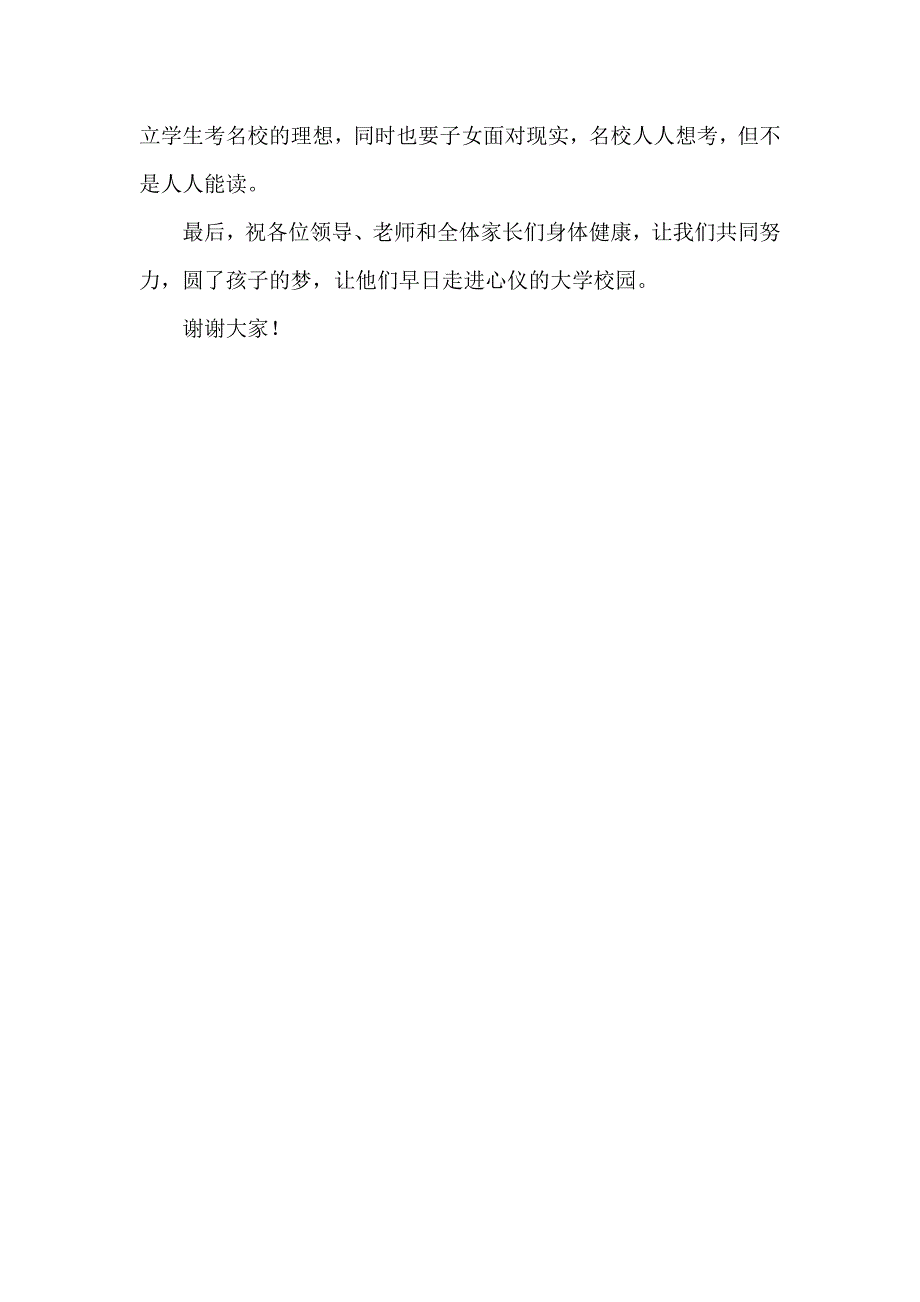 立学生考名校的理想，同时也要子女面对现实，名校人人想考，但不是人人能读。

最后，祝各位领导、老师和全体家长们身体健康，让我们共同努力，圆了孩子的梦，让他们早日走进心仪的大学校园。

谢谢大家！